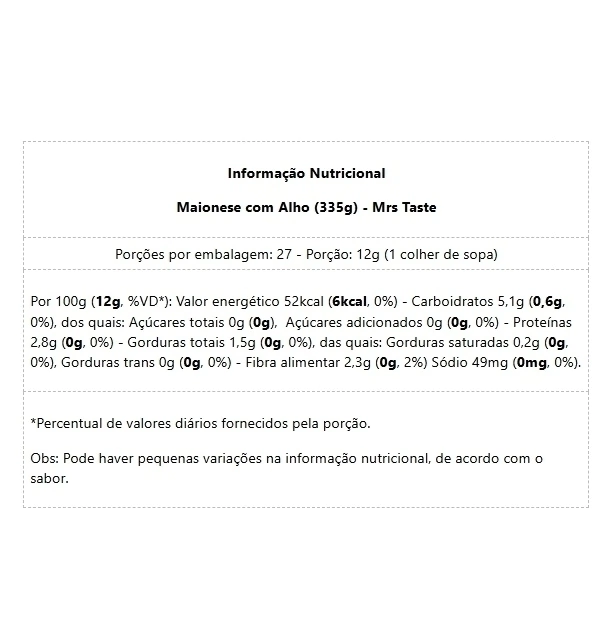 Informação Nutricional

Maionese com Alho (335g) - Mrs Taste

Porções por embalagem: 27 - Porção: 12g (1 colher de sopa)

Por 100g (12g, %VD*): Valor energético 52kcal (6kcal, 0%) - Carboidratos 5,1g (0,6g, 0%), dos quais: Açúcares totais 0g (0g), Açúcares adicionados 0g (0g, 0%) - Proteínas 2,8g (0g, 0%) - Gorduras totais 1,5g (0g, 0%), das quais: Gorduras saturadas 0,2g (0g, 0%), Gorduras trans 0g (0g, 0%) - Fibra alimentar 2,3g (0g, 2%) Sódio 49mg (0mg, 0%).

*Percentual de valores diários fornecidos pela porção.

Obs: Pode haver pequenas variações na informação nutricional, de acordo com o sabor.